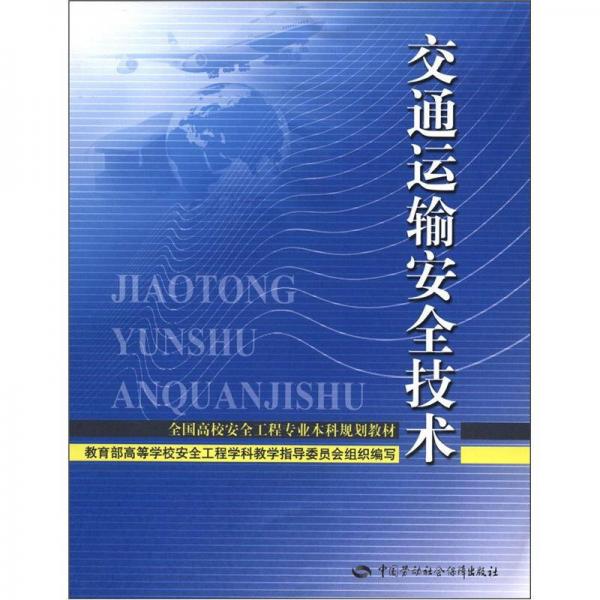 交通运输安全技术

JIAOTONG
YUNSHU
ANQUANJISHU

全国高校安全工程专业本科规划教材

教育部高等学校安全工程学科教学指导委员会组织编写

中国劳动社会保障出版社